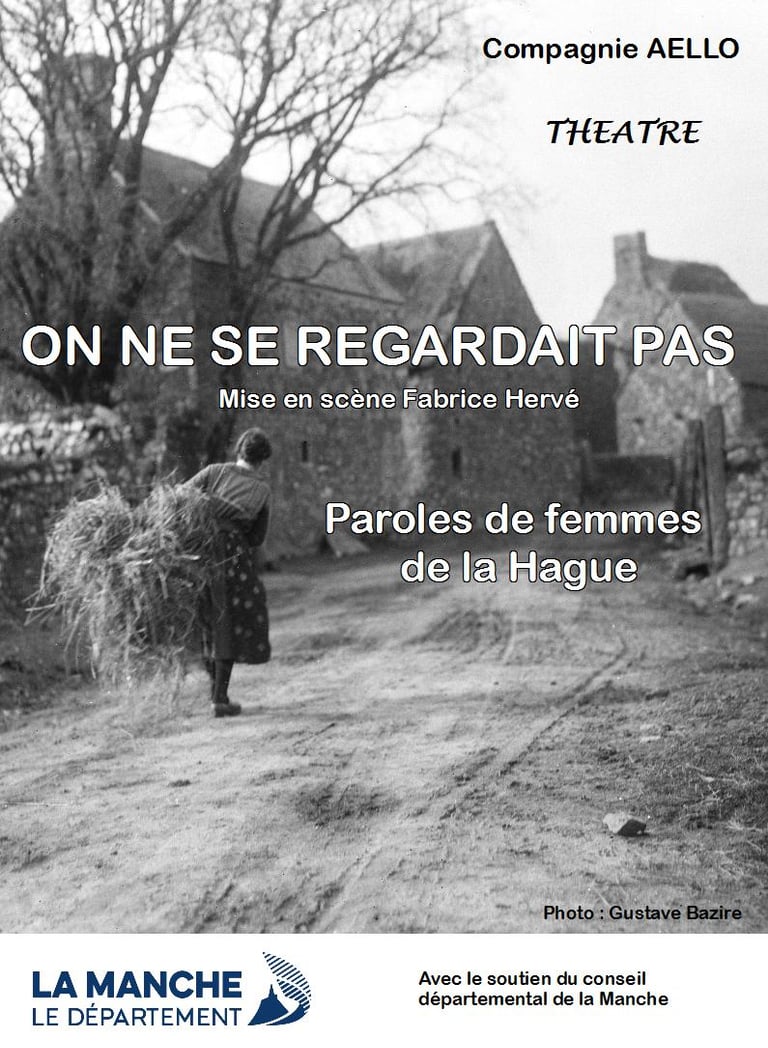 Compagnie AELLO

THEATRE

ON NE SE REGARDAIT PAS

Mise en scène Fabrice Hervé

Paroles de femmes
de la Hague

Photo : Gustave Bazire

LA MANCHE
LE DÉPARTEMENT

Avec le soutien du conseil départemental de la Manche